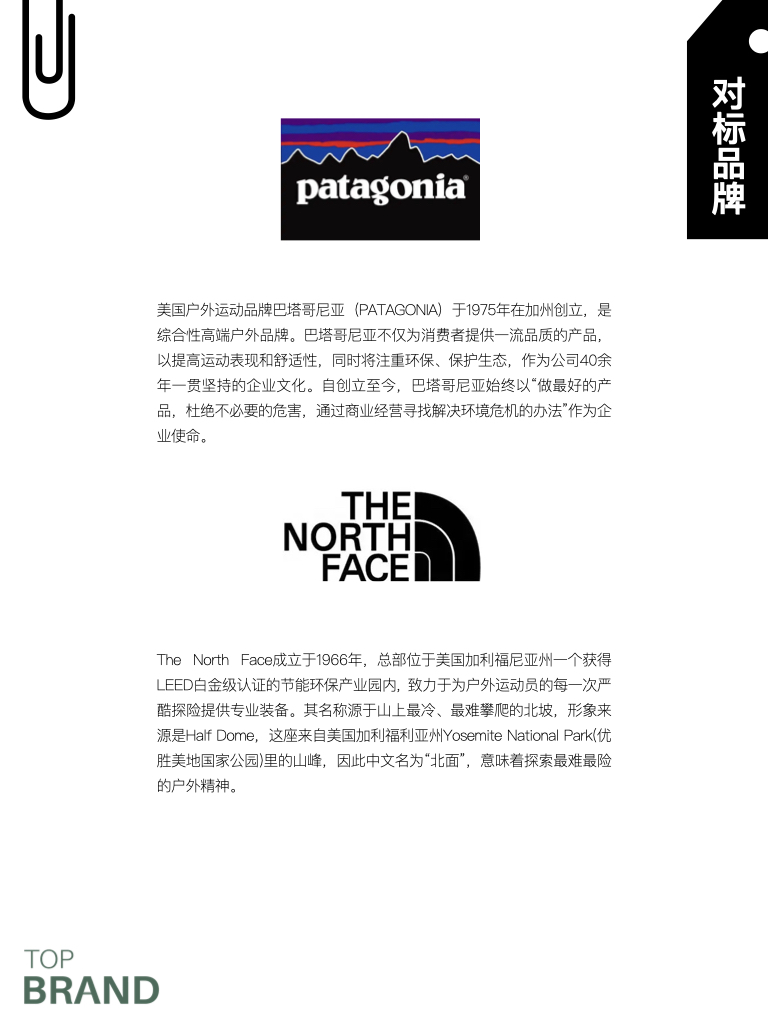 对标品牌

patagonia

美国户外运动品牌巴塔哥尼亚（PATAGONIA）于1975年在加州创立，是综合性高端户外品牌。巴塔哥尼亚不仅为消费者提供一流品质的产品，以提高运动表现和舒适性，同时将注重环保、保护生态，作为公司40余年一贯坚持的企业文化。自创立至今，巴塔哥尼亚始终以“做最好的产品，杜绝不必要的危害，通过商业经营寻找解决环境危机的办法”作为企业使命。

THE NORTH FACE

The North Face成立于1966年，总部位于美国加利福尼亚州一个获得LEED白金级认证的节能环保产业园内，致力于为户外运动员的每一次严酷探险提供专业装备。其名称源于山上最冷、最难攀爬的北坡，形象来源是Half Dome，这座来自美国加利福利亚州Yosemite National Park(优胜美地国家公园)里的山峰，因此中文名为“北面”，意味着探索最难最险的户外精神。

TOP
BRAND